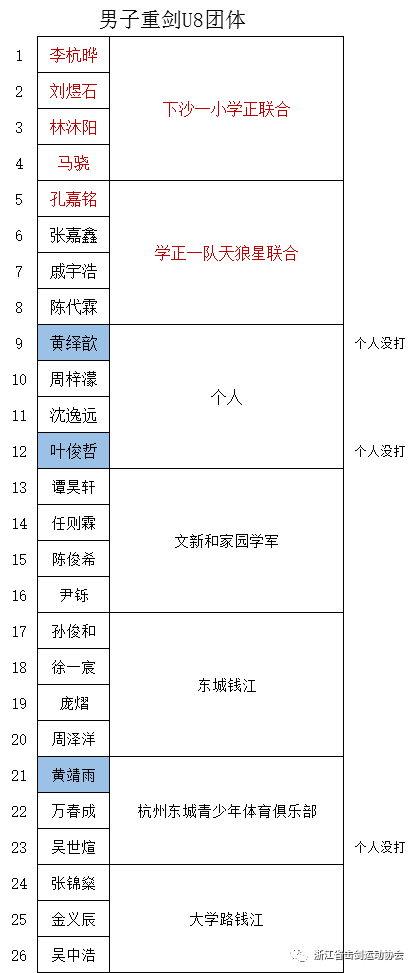 男子重剑U8团体

| | | | |
|---|---|---|---|
| 1 | 李杭晔 | 下沙一小学正联合 | |
| 2 | 刘煜石 | | |
| 3 | 林沐阳 | | |
| 4 | 马骁 | | |
| 5 | 孔嘉铭 | 学正一队天狼星联合 | |
| 6 | 张嘉鑫 | | |
| 7 | 戚宇浩 | | |
| 8 | 陈代霖 | | |
| 9 | 黄绎歆 | 个人 | 个人没打 |
| 10 | 周梓濛 | | |
| 11 | 沈逸远 | | |
| 12 | 叶俊哲 | | 个人没打 |
| 13 | 谭昊轩 | 文新和家园学军 | |
| 14 | 任则霖 | | |
| 15 | 陈俊希 | | |
| 16 | 尹铄 | | |
| 17 | 孙俊和 | 东城钱江 | |
| 18 | 徐一宸 | | |
| 19 | 庞熠 | | |
| 20 | 周泽洋 | | |
| 21 | 黄靖雨 | 杭州东城青少年体育俱乐部 | |
| 22 | 万春成 | | |
| 23 | 吴世煊 | | 个人没打 |
| 24 | 张锦燊 | 大学路钱江 | |
| 25 | 金义辰 | | |
| 26 | 吴中浩 | | |

浙江省击剑运动协会